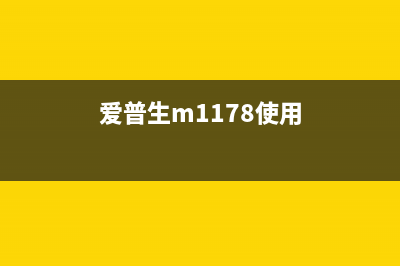 爱普生m1178使用